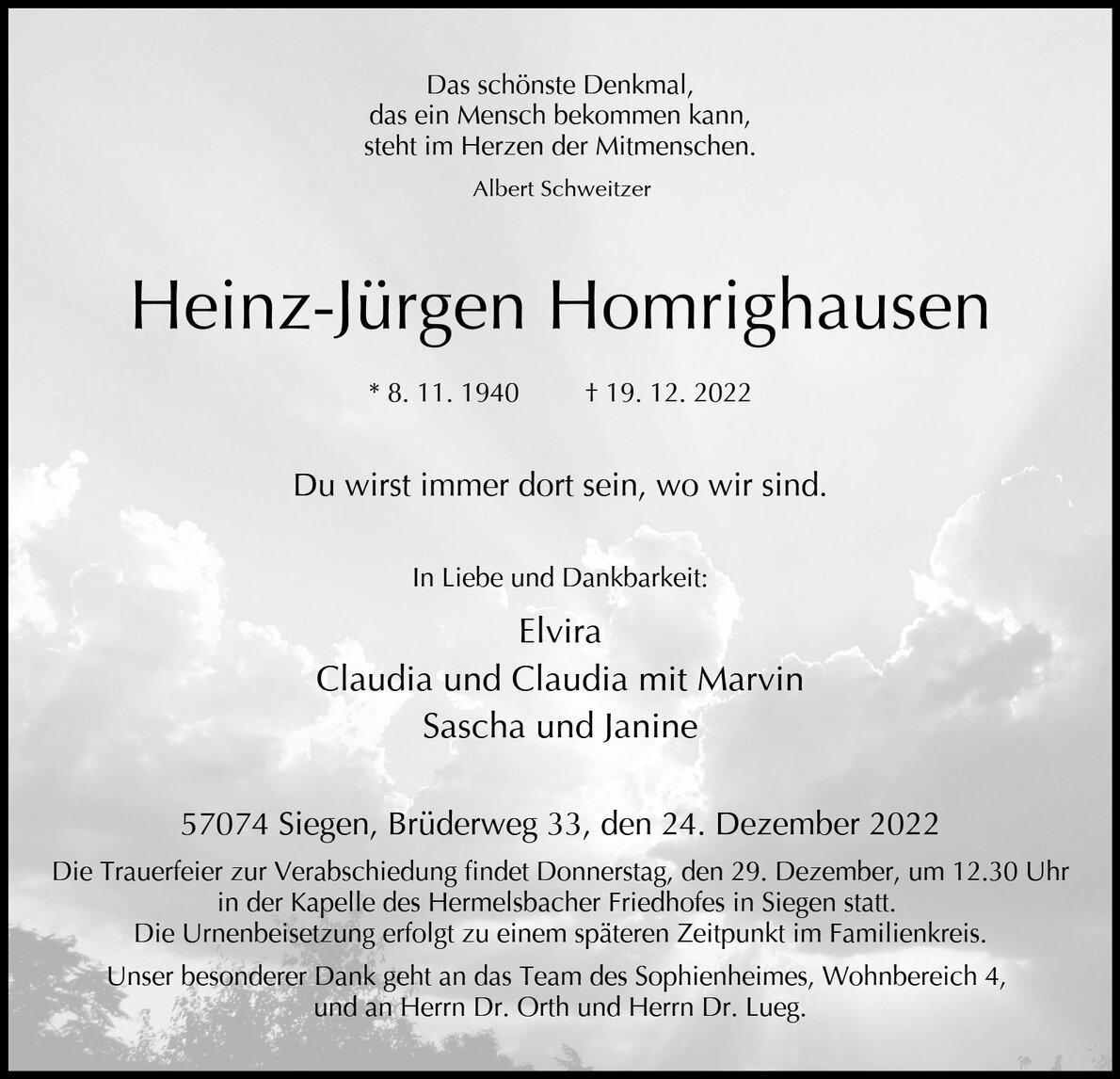 Das schönste Denkmal,
das ein Mensch bekommen kann,
steht im Herzen der Mitmenschen.

Albert Schweitzer

Heinz-Jürgen Homrighausen

* 8. 11. 1940 † 19. 12. 2022

Du wirst immer dort sein, wo wir sind.

In Liebe und Dankbarkeit:

Elvira
Claudia und Claudia mit Marvin
Sascha und Janine

57074 Siegen, Brüderweg 33, den 24. Dezember 2022

Die Trauerfeier zur Verabschiedung findet Donnerstag, den 29. Dezember, um 12.30 Uhr in der Kapelle des Hermelsbacher Friedhofes in Siegen statt.
Die Urnenbeisetzung erfolgt zu einem späteren Zeitpunkt im Familienkreis.

Unser besonderer Dank geht an das Team des Sophienheimes, Wohnbereich 4, und an Herrn Dr. Orth und Herrn Dr. Lueg.